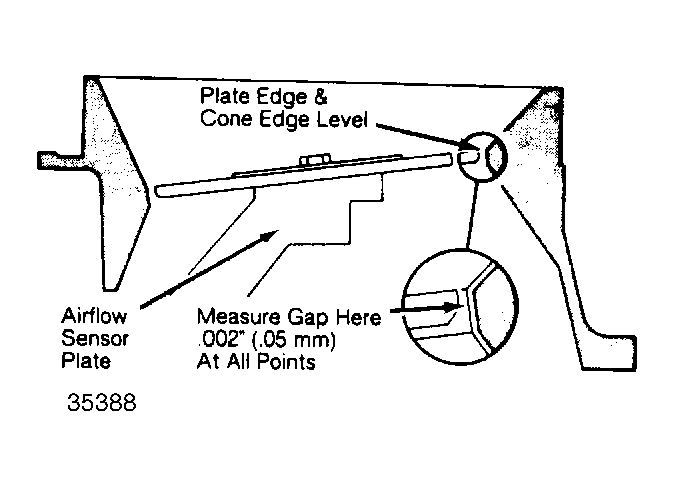 Plate Edge &
Cone Edge Level

Airflow
Sensor
Plate

Measure Gap Here
.002" (.05 mm)
At All Points

35388